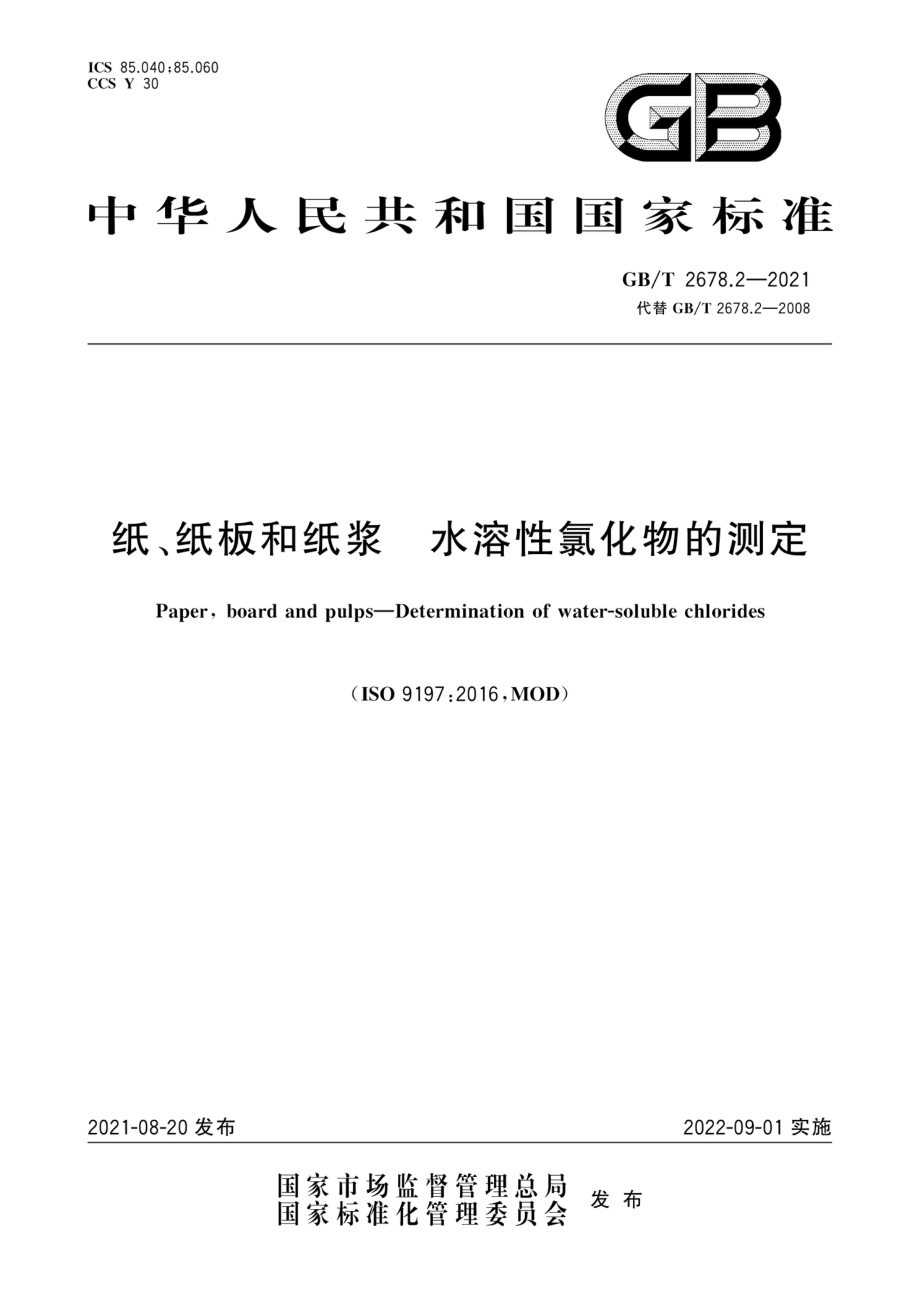 ICS 85.040;85.060
CCS Y 30

GB

中华人民共和国国家标准

GB/T 2678.2—2021
代替 GB/T 2678.2—2008

纸、纸板和纸浆　水溶性氯化物的测定

Paper, board and pulps—Determination of water-soluble chlorides

(ISO 9197:2016,MOD)

2021-08-20 发布

2022-09-01 实施

国家市场监督管理总局
国家标准化管理委员会
发布